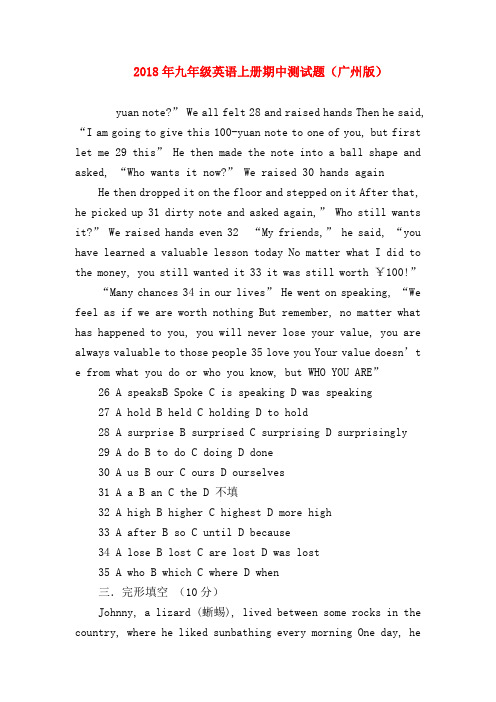 2018年九年级英语上册期中测试题（广州版）

yuan note?” We all felt 28 and raised hands Then he said, “I am going to give this 100-yuan note to one of you, but first let me 29 this” He then made the note into a ball shape and asked, “Who wants it now?” We raised 30 hands again

He then dropped it on the floor and stepped on it After that, he picked up 31 dirty note and asked again,” Who still wants it?” We raised hands even 32 “My friends,” he said, “you have learned a valuable lesson today No matter what I did to the money, you still wanted it 33 it was still worth ￥100!”

“Many chances 34 in our lives” He went on speaking, “We feel as if we are worth nothing But remember, no matter what has happened to you, you will never lose your value, you are always valuable to those people 35 love you Your value doesn’t e from what you do or who you know, but WHO YOU ARE”

26 A speaksB Spoke C is speaking D was speaking

27 A hold B held C holding D to hold

28 A surprise B surprised C surprising D surprisingly

29 A do B to do C doing D done

30 A us B our C ours D ourselves

31 A a B an C the D 不填

32 A high B higher C highest D more high

33 A after B so C until D because

34 A lose B lost C are lost D was lost

35 A who B which C where D when

三．完形填空 （10分）

Johnny, a lizard（蜥蜴）, lived between some rocks in the country, where he liked sunbathing every morning One day, he